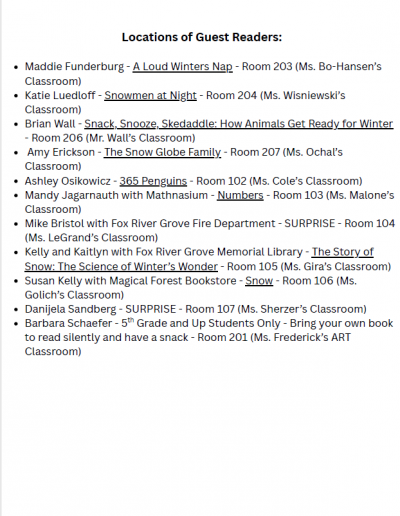 Locations of Guest Readers:

- Maddie Funderburg - A Loud Winters Nap - Room 203 (Ms. Bo-Hansen's Classroom)
- Katie Luedloff - Snowmen at Night - Room 204 (Ms. Wisniewski's Classroom)
- Brian Wall - Snack, Snooze, Skedaddle: How Animals Get Ready for Winter - Room 206 (Mr. Wall's Classroom)
- Amy Erickson - The Snow Globe Family - Room 207 (Ms. Ochal's Classroom)
- Ashley Osikowicz - 365 Penguins - Room 102 (Ms. Cole's Classroom)
- Mandy Jagarnauth with Mathnasium - Numbers - Room 103 (Ms. Malone's Classroom)
- Mike Bristol with Fox River Grove Fire Department - SURPRISE - Room 104 (Ms. LeGrand's Classroom)
- Kelly and Kaitlyn with Fox River Grove Memorial Library - The Story of Snow: The Science of Winter's Wonder - Room 105 (Ms. Gira's Classroom)
- Susan Kelly with Magical Forest Bookstore - Snow - Room 106 (Ms. Golich's Classroom)
- Danijela Sandberg - SURPRISE - Room 107 (Ms. Sherzer's Classroom)
- Barbara Schaefer - 5$^{th}$ Grade and Up Students Only - Bring your own book to read silently and have a snack - Room 201 (Ms. Frederick's ART Classroom)